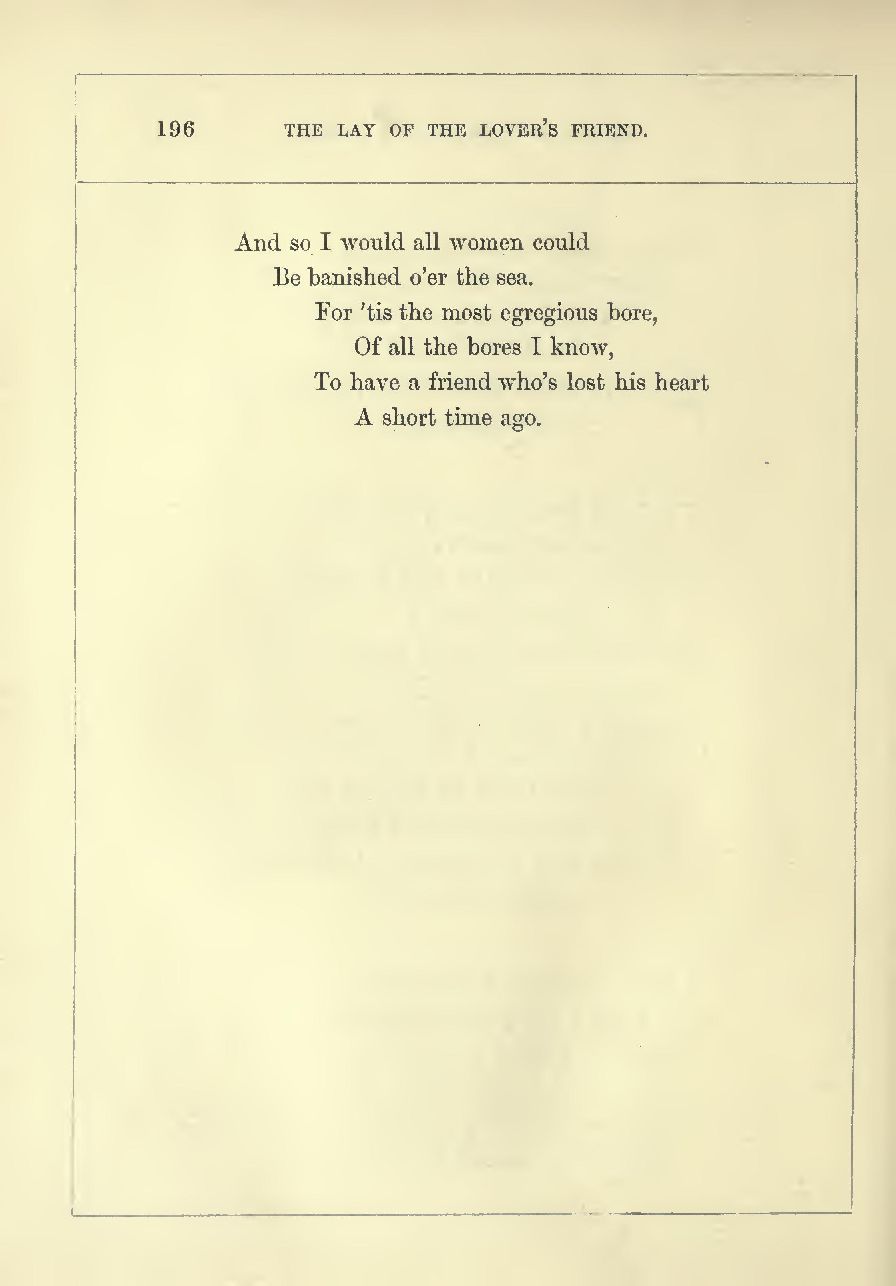 196 THE LAY OF THE LOVER'S FRIEND.

And so I would all women could
Be banished o'er the sea.
For 'tis the most egregious bore,
Of all the bores I know,
To have a friend who's lost his heart
A short time ago.